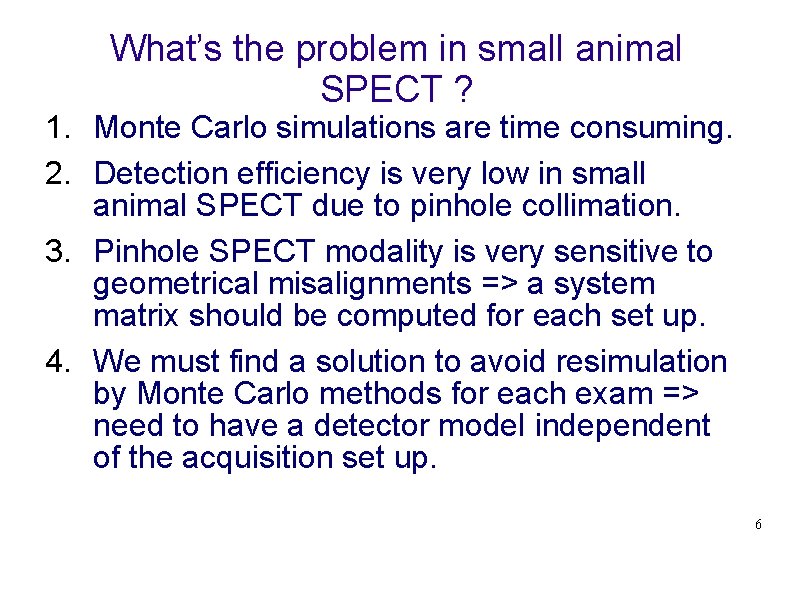 What's the problem in small animal SPECT ?

1. Monte Carlo simulations are time consuming.

2. Detection efficiency is very low in small animal SPECT due to pinhole collimation.

3. Pinhole SPECT modality is very sensitive to geometrical misalignments => a system matrix should be computed for each set up.

4. We must find a solution to avoid resimulation by Monte Carlo methods for each exam => need to have a detector model independent of the acquisition set up.

6